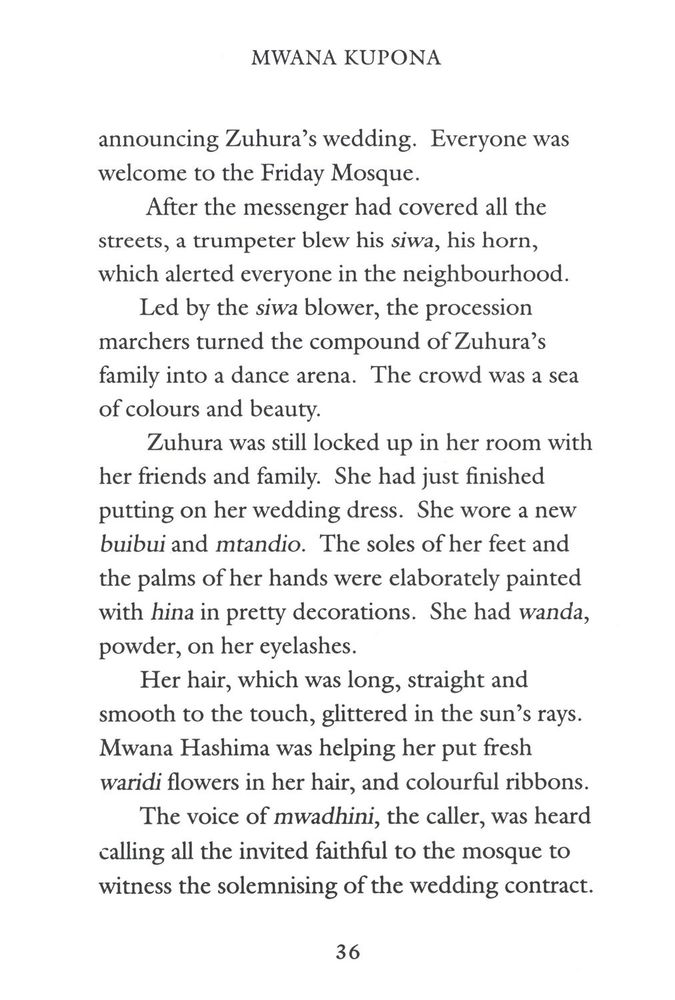 MWANA KUPONA

announcing Zuhura's wedding. Everyone was welcome to the Friday Mosque.

After the messenger had covered all the streets, a trumpeter blew his siwa, his horn, which alerted everyone in the neighbourhood.

Led by the siwa blower, the procession marchers turned the compound of Zuhura's family into a dance arena. The crowd was a sea of colours and beauty.

Zuhura was still locked up in her room with her friends and family. She had just finished putting on her wedding dress. She wore a new buibui and mtandio. The soles of her feet and the palms of her hands were elaborately painted with hina in pretty decorations. She had wanda, powder, on her eyelashes.

Her hair, which was long, straight and smooth to the touch, glittered in the sun's rays. Mwana Hashima was helping her put fresh waridi flowers in her hair, and colourful ribbons.

The voice of mwadhini, the caller, was heard calling all the invited faithful to the mosque to witness the solemnising of the wedding contract.

36